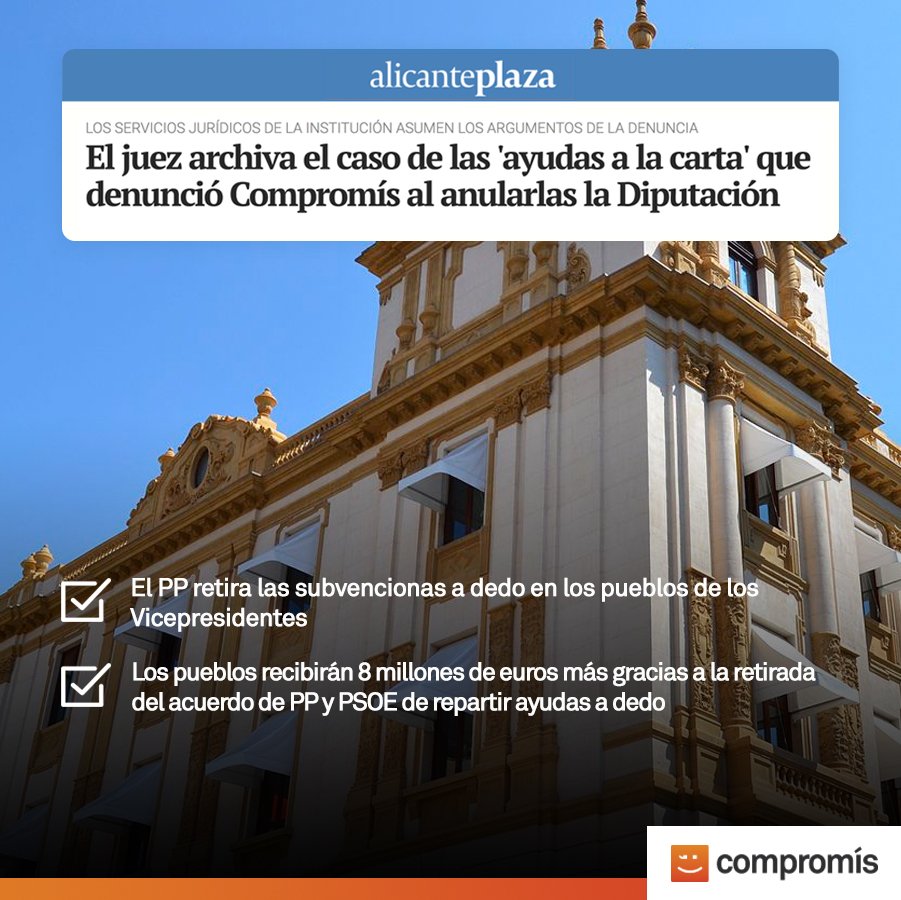 alicanteplaza

LOS SERVICIOS JURÍDICOS DE LA INSTITUCIÓN ASUMEN LOS ARGUMENTOS DE LA DENUNCIA

El juez archiva el caso de las 'ayudas a la carta' que denunció Compromís al anularlas la Diputación

El PP retira las subvencionas a dedo en los pueblos de los Vicepresidentes

Los pueblos recibirán 8 millones de euros más gracias a la retirada del acuerdo de PP y PSOE de repartir ayudas a dedo

compromís